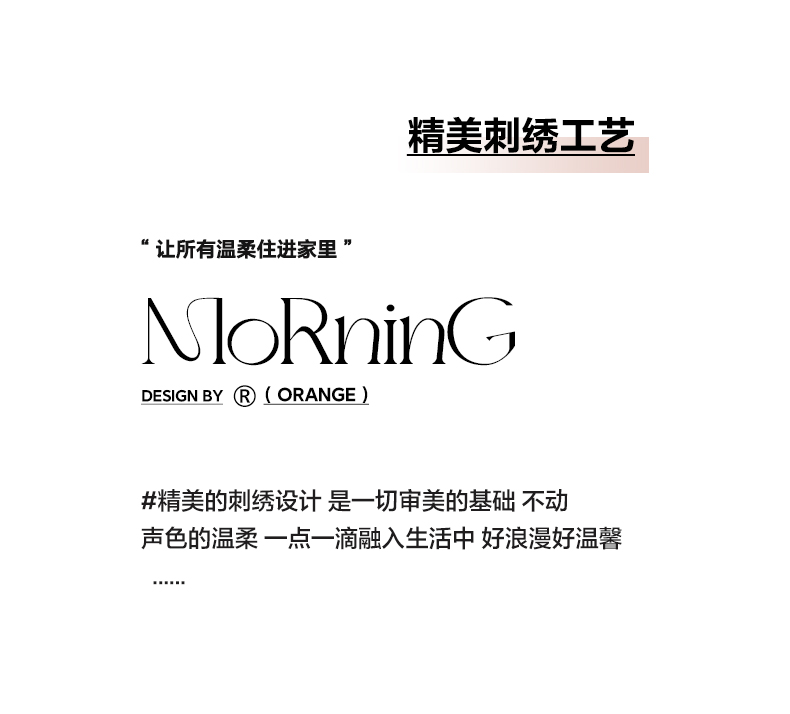 精美刺绣工艺

“让所有温柔住进家里”

MoRninG

DESIGN BY ® ( ORANGE )

#精美的刺绣设计 是一切审美的基础 不动声色的温柔 一点一滴融入生活中 好浪漫好温馨 ......